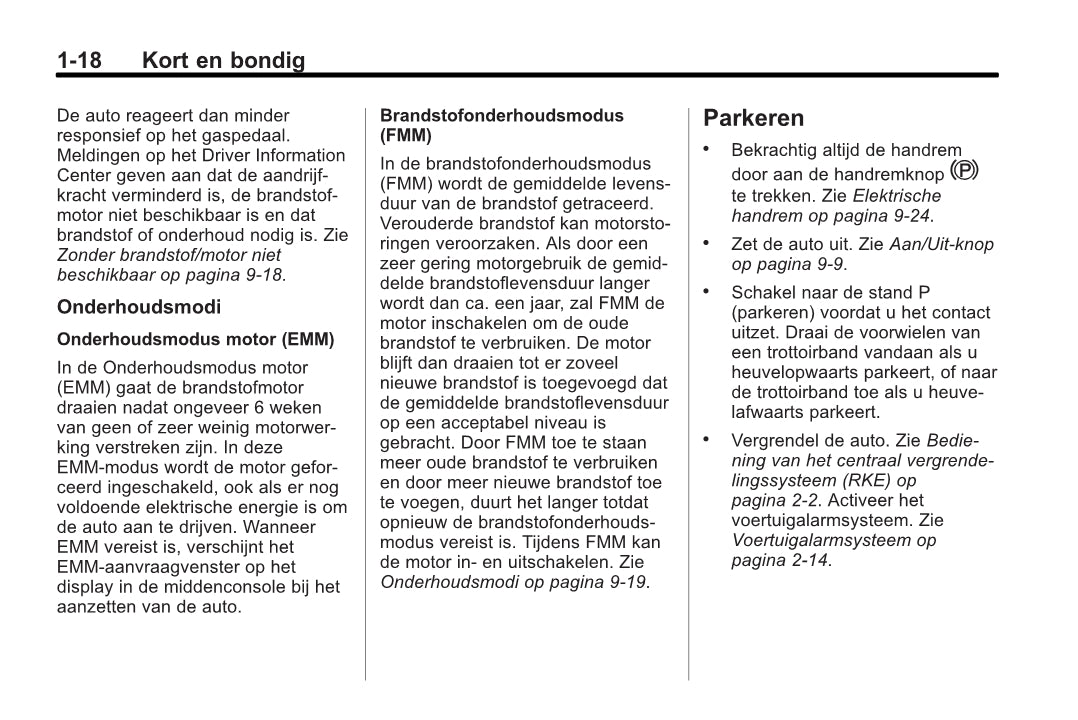 1-18 Kort en bondig

De auto reageert dan minder responsief op het gaspedaal. Meldingen op het Driver Information Center geven aan dat de aandrijfkracht verminderd is, de brandstofmotor niet beschikbaar is en dat brandstof of onderhoud nodig is. Zie Zonder brandstof/motor niet beschikbaar op pagina 9-18.

Onderhoudsmodi

Onderhoudsmodus motor (EMM)

In de Onderhoudsmodus motor (EMM) gaat de brandstofmotor draaien nadat ongeveer 6 weken van geen of zeer weinig motorwerking verstreken zijn. In deze EMM-modus wordt de motor geforceerd ingeschakeld, ook als er nog voldoende elektrische energie is om de auto aan te drijven. Wanneer EMM vereist is, verschijnt het EMM-aanvraagvenster op het display in de middenconsole bij het aanzetten van de auto.

Brandstofonderhoudsmodus (FMM)

In de brandstofonderhoudsmodus (FMM) wordt de gemiddelde levensduur van de brandstof getraceerd. Verouderde brandstof kan motorstoringen veroorzaken. Als door een zeer gering motorgebruik de gemiddelde brandstoflevensduur langer wordt dan ca. een jaar, zal FMM de motor inschakelen om de oude brandstof te verbruiken. De motor blijft dan draaien tot er zoveel nieuwe brandstof is toegevoegd dat de gemiddelde brandstoflevensduur op een acceptabel niveau is gebracht. Door FMM toe te staan meer oude brandstof te verbruiken en door meer nieuwe brandstof toe te voegen, duurt het langer totdat opnieuw de brandstofonderhoudsmodus vereist is. Tijdens FMM kan de motor in- en uitschakelen. Zie Onderhoudsmodi op pagina 9-19.

Parkeren

• Bekrachtig altijd de handrem door aan de handremknop (P) te trekken. Zie Elektrische handrem op pagina 9-24.

• Zet de auto uit. Zie Aan/Uit-knop op pagina 9-9.

• Schakel naar de stand P (parkeren) voordat u het contact uitzet. Draai de voorwielen van een trottoirband vandaan als u heuvelopwaarts parkeert, of naar de trottoirband toe als u heuvelafwaarts parkeert.

• Vergrendel de auto. Zie Bediening van het centraal vergrendelingssysteem (RKE) op pagina 2-2. Activeer het voertuigalarmsysteem. Zie Voertuigalarmsysteem op pagina 2-14.